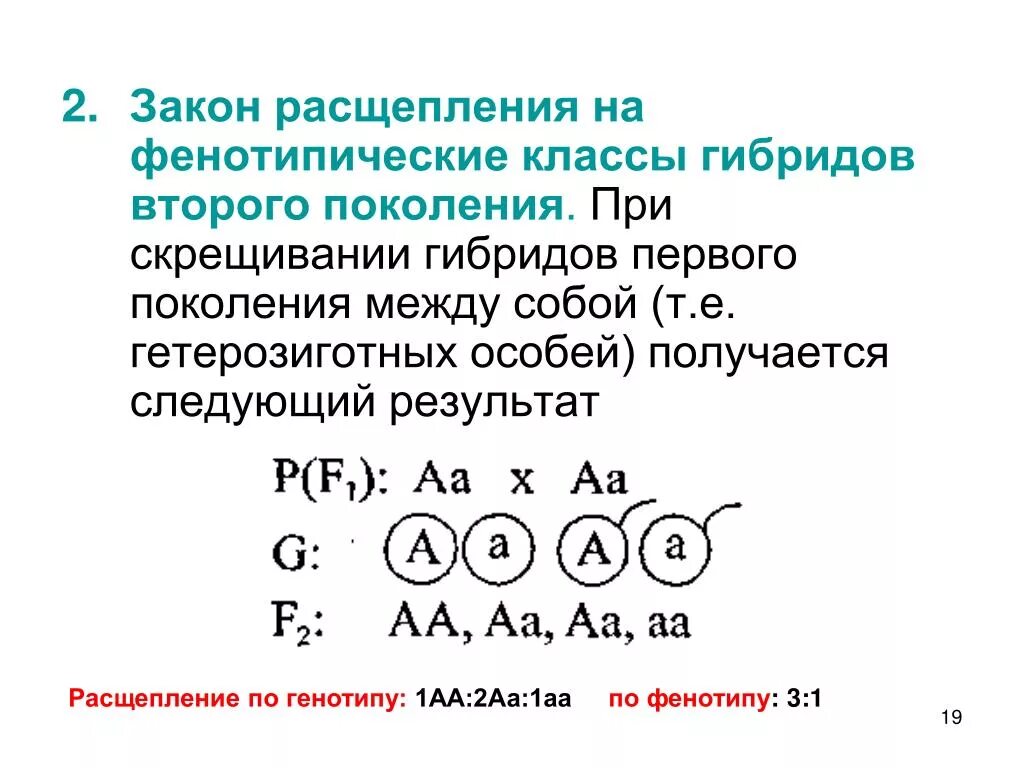 2. Закон расщепления на фенотипические классы гибридов второго поколения. При скрещивании гибридов первого поколения между собой (т.е. гетерозиготных особей) получается следующий результат

$P(F_1)$: Aa x Aa

G: A a A a

$F_2$: AA, Aa, Aa, aa

Расщепление по генотипу: 1АА:2Аа:1аа по фенотипу: 3:1

19